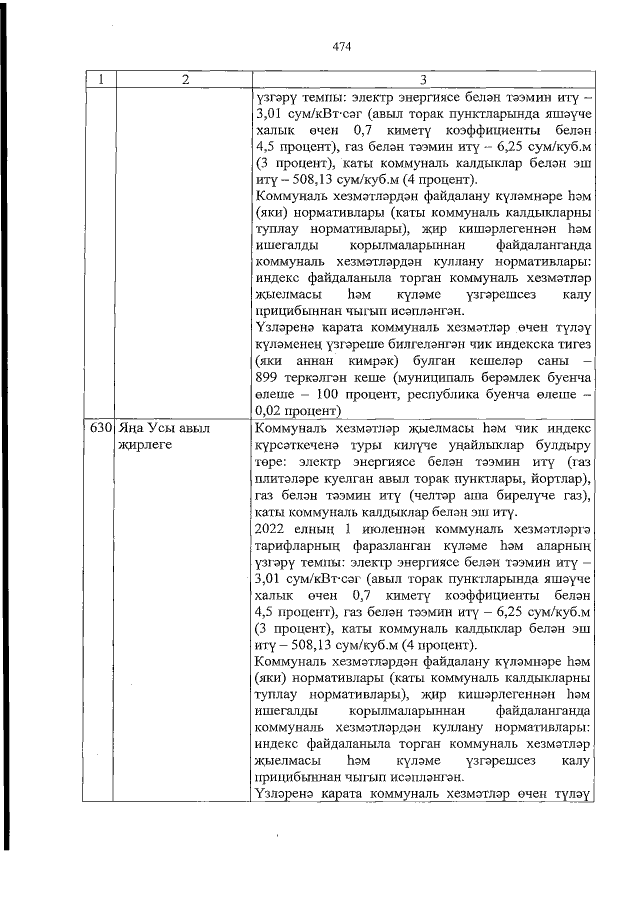 474

| 1 | 2 | 3 |
|---|---|---|
| | | үзгәрү темпы: электр энергиясе белән тәэмин итү – 3,01 сум/кВт·сәг (авыл торак пунктларында яшәүче халык өчен 0,7 киметү коэффициенты белән 4,5 процент), газ белән тәэмин итү – 6,25 сум/куб.м (3 процент), каты коммуналь калдыклар белән эш итү – 508,13 сум/куб.м (4 процент). Коммуналь хезмәтләрдән файдалану күләмнәре һәм (яки) нормативлары (каты коммуналь калдыкларны туплау нормативлары), җир кишәрлегеннән һәм ишегалды корылмаларыннан файдаланганда коммуналь хезмәтләрдән куллану нормативлары: индекс файдаланыла торган коммуналь хезмәтләр җыелмасы һәм күләме үзгәрешсез калу прицибыннан чыгып исәпләнгән. Үзләренә карата коммуналь хезмәтләр өчен түләү күләменең үзгәреше билгеләнгән чик индекска тигез (яки аннан кимрәк) булган кешеләр саны – 899 теркәлгән кеше (муниципаль берәмлек буенча өлеше – 100 процент, республика буенча өлеше – 0,02 процент) |
| 630 | Яңа Усы авыл җирлеге | Коммуналь хезмәтләр җыелмасы һәм чик индекс күрсәткеченә туры килүче уңайлыклар булдыру төре: электр энергиясе белән тәэмин итү (газ плитәләре куелган авыл торак пунктлары, йортлар), газ белән тәэмин итү (челтәр аша бирелүче газ), каты коммуналь калдыклар белән эш итү. 2022 елның 1 июленнән коммуналь хезмәтләргә тарифларның фаразланган күләме һәм аларның үзгәрү темпы: электр энергиясе белән тәэмин итү – 3,01 сум/кВт·сәг (авыл торак пунктларында яшәүче халык өчен 0,7 киметү коэффициенты белән 4,5 процент), газ белән тәэмин итү – 6,25 сум/куб.м (3 процент), каты коммуналь калдыклар белән эш итү – 508,13 сум/куб.м (4 процент). Коммуналь хезмәтләрдән файдалану күләмнәре һәм (яки) нормативлары (каты коммуналь калдыкларны туплау нормативлары), җир кишәрлегеннән һәм ишегалды корылмаларыннан файдаланганда коммуналь хезмәтләрдән куллану нормативлары: индекс файдаланыла торган коммуналь хезмәтләр җыелмасы һәм күләме үзгәрешсез калу прицибыннан чыгып исәпләнгән. Үзләренә карата коммуналь хезмәтләр өчен түләү |